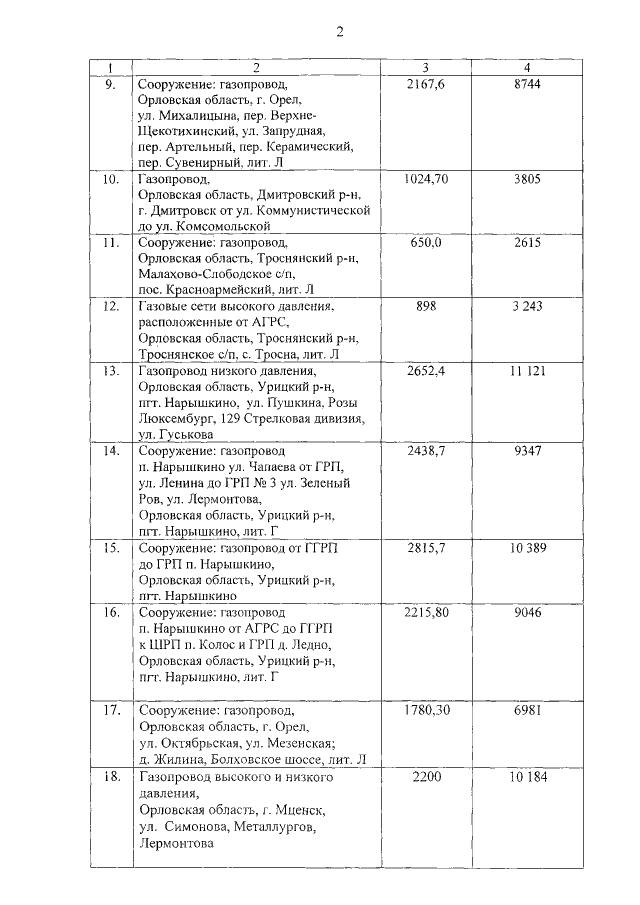 2

| 1 | 2 | 3 | 4 |
|---|---|---|---|
| 9. | Сооружение: газопровод, Орловская область, г. Орел, ул. Михалицына, пер. Верхне-Щекотихинский, ул. Запрудная, пер. Артельный, пер. Керамический, пер. Сувенирный, лит. Л | 2167,6 | 8744 |
| 10. | Газопровод, Орловская область, Дмитровский р-н, г. Дмитровск от ул. Коммунистической до ул. Комсомольской | 1024,70 | 3805 |
| 11. | Сооружение: газопровод, Орловская область, Троснянский р-н, Малахово-Слободское с/п, пос. Красноармейский, лит. Л | 650,0 | 2615 |
| 12. | Газовые сети высокого давления, расположенные от АГРС, Орловская область, Троснянский р-н, Троснянское с/п, с. Тросна, лит. Л | 898 | 3 243 |
| 13. | Газопровод низкого давления, Орловская область, Урицкий р-н, пгт. Нарышкино, ул. Пушкина, Розы Люксембург, 129 Стрелковая дивизия, ул. Гуськова | 2652,4 | 11 121 |
| 14. | Сооружение: газопровод п. Нарышкино ул. Чапаева от ГРП, ул. Ленина до ГРП № 3 ул. Зеленый Ров, ул. Лермонтова, Орловская область, Урицкий р-н, пгт. Нарышкино, лит. Г | 2438,7 | 9347 |
| 15. | Сооружение: газопровод от ГГРП до ГРП п. Нарышкино, Орловская область, Урицкий р-н, пгт. Нарышкино | 2815,7 | 10 389 |
| 16. | Сооружение: газопровод п. Нарышкино от АГРС до ГГРП к ШРП п. Колос и ГРП д. Ледно, Орловская область, Урицкий р-н, пгт. Нарышкино, лит. Г | 2215,80 | 9046 |
| 17. | Сооружение: газопровод, Орловская область, г. Орел, ул. Октябрьская, ул. Мезенская; д. Жилина, Болховское шоссе, лит. Л | 1780,30 | 6981 |
| 18. | Газопровод высокого и низкого давления, Орловская область, г. Мценск, ул. Симонова, Металлургов, Лермонтова | 2200 | 10 184 |